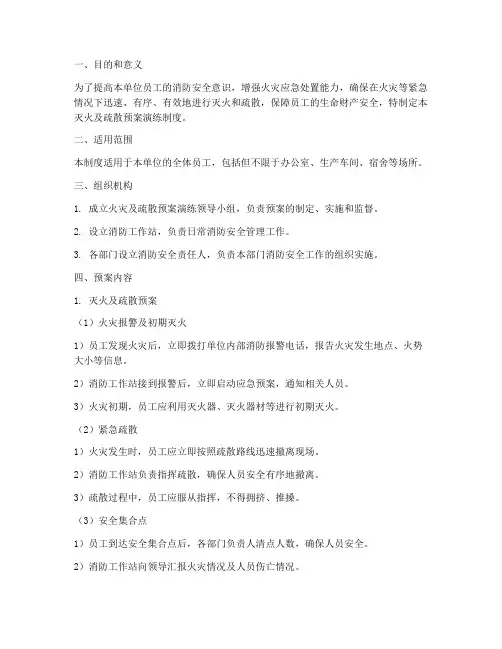 一、目的和意义

为了提高本单位员工的消防安全意识，增强火灾应急处置能力，确保在火灾等紧急情况下迅速、有序、有效地进行灭火和疏散，保障员工的生命财产安全，特制定本灭火及疏散预案演练制度。

二、适用范围

本制度适用于本单位的全体员工，包括但不限于办公室、生产车间、宿舍等场所。

三、组织机构

1. 成立火灾及疏散预案演练领导小组，负责预案的制定、实施和监督。

2. 设立消防工作站，负责日常消防安全管理工作。

3. 各部门设立消防安全责任人，负责本部门消防安全工作的组织实施。

四、预案内容

1. 灭火及疏散预案

（1）火灾报警及初期灭火

1）员工发现火灾后，立即拨打单位内部消防报警电话，报告火灾发生地点、火势大小等信息。

2）消防工作站接到报警后，立即启动应急预案，通知相关人员。

3）火灾初期，员工应利用灭火器、灭火器材等进行初期灭火。

（2）紧急疏散

1）火灾发生时，员工应立即按照疏散路线迅速撤离现场。

2）消防工作站负责指挥疏散，确保人员安全有序地撤离。

3）疏散过程中，员工应服从指挥，不得拥挤、推搡。

（3）安全集合点

1）员工到达安全集合点后，各部门负责人清点人数，确保人员安全。

2）消防工作站向领导汇报火灾情况及人员伤亡情况。